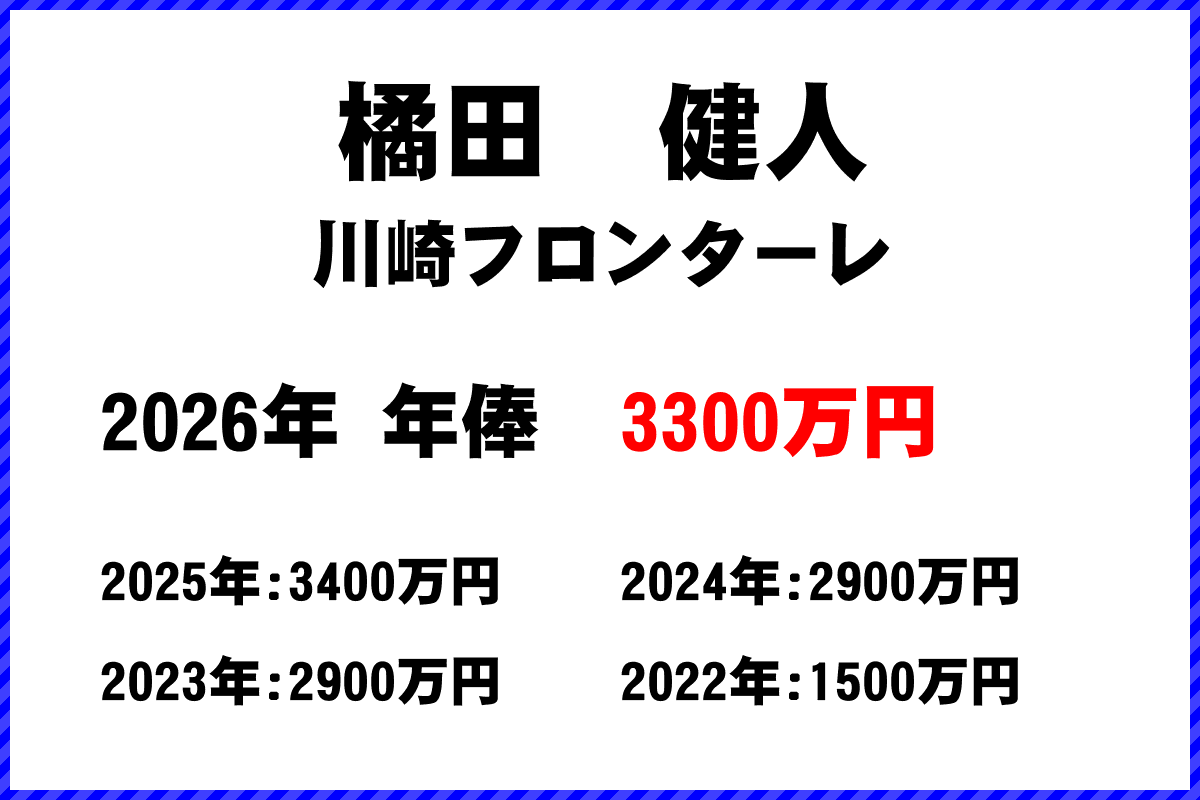 橘田　健人
川崎フロンターレ

2026年　年俸　3300万円

2025年：3400万円　2024年：2900万円

2023年：2900万円　2022年：1500万円